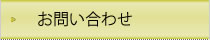 お問い合わせ